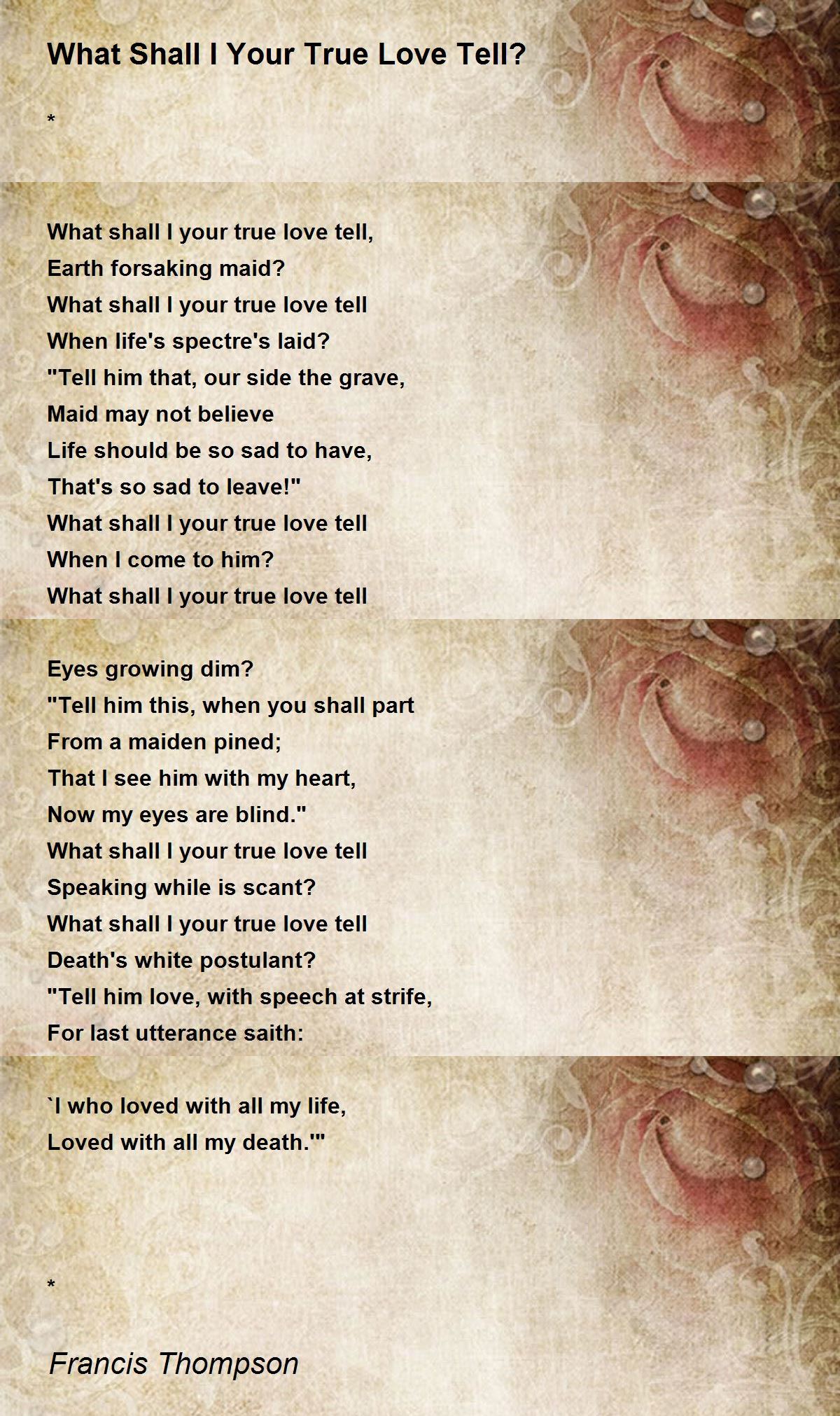 What Shall I Your True Love Tell?

*

What shall I your true love tell,
Earth forsaking maid?
What shall I your true love tell
When life's spectre's laid?
"Tell him that, our side the grave,
Maid may not believe
Life should be so sad to have,
That's so sad to leave!"
What shall I your true love tell
When I come to him?
What shall I your true love tell

Eyes growing dim?
"Tell him this, when you shall part
From a maiden pined;
That I see him with my heart,
Now my eyes are blind."
What shall I your true love tell
Speaking while is scant?
What shall I your true love tell
Death's white postulant?
"Tell him love, with speech at strife,
For last utterance saith:

`I who loved with all my life,
Loved with all my death.'"

*

Francis Thompson